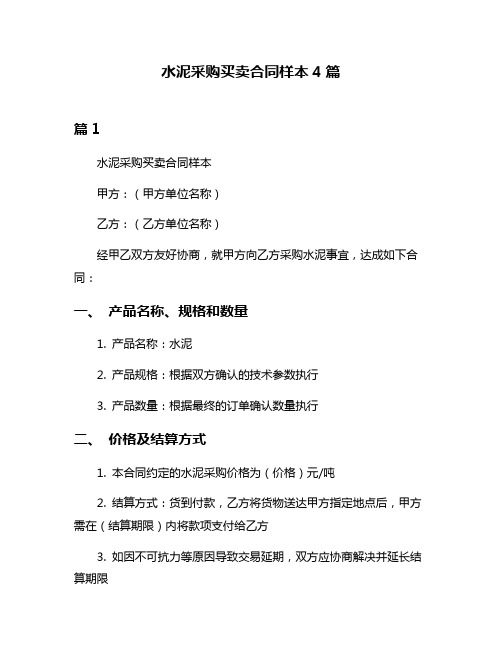 水泥采购买卖合同样本 4 篇

篇 1

水泥采购买卖合同样本

甲方：（甲方单位名称）

乙方：（乙方单位名称）

经甲乙双方友好协商，就甲方向乙方采购水泥事宜，达成如下合同：

一、 产品名称、规格和数量

1. 产品名称：水泥

2. 产品规格：根据双方确认的技术参数执行

3. 产品数量：根据最终的订单确认数量执行

二、 价格及结算方式

1. 本合同约定的水泥采购价格为（价格）元/吨

2. 结算方式：货到付款，乙方将货物送达甲方指定地点后，甲方需在（结算期限）内将款项支付给乙方

3. 如因不可抗力等原因导致交易延期，双方应协商解决并延长结算期限